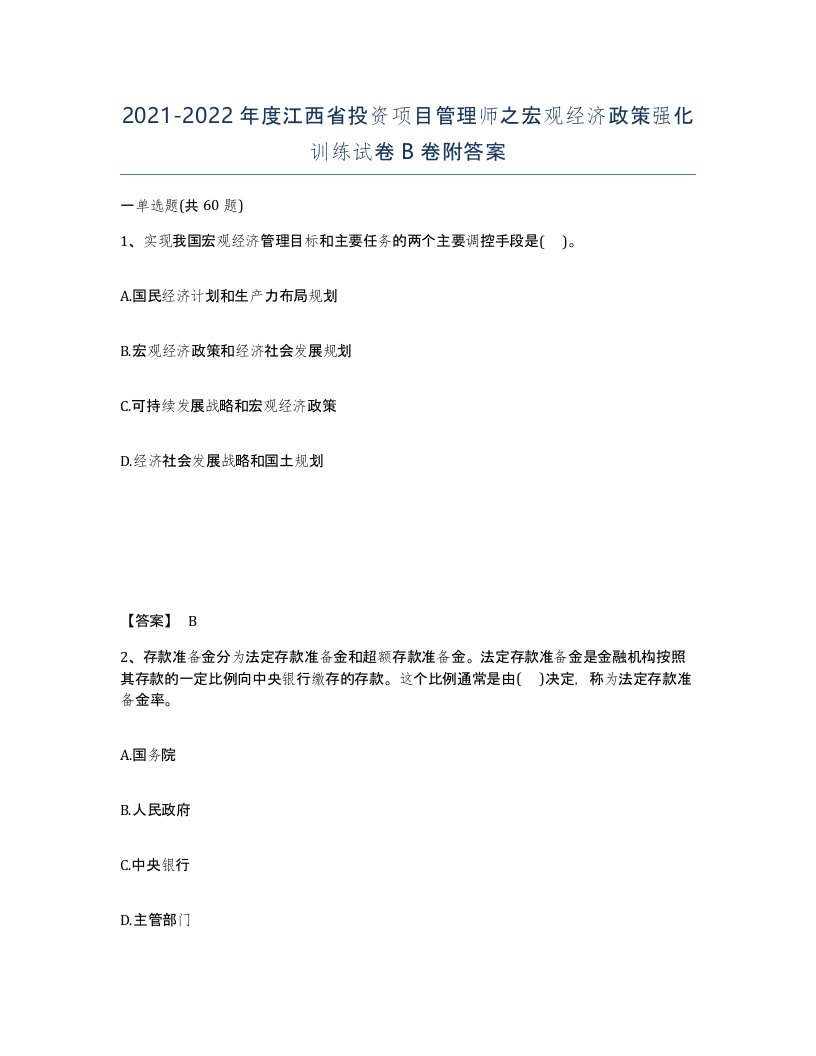 2021-2022年度江西省投资项目管理师之宏观经济政策强化训练试卷B卷附答案

一单选题(共60题)

1、实现我国宏观经济管理目标和主要任务的两个主要调控手段是(    )。

A.国民经济计划和生产力布局规划

B.宏观经济政策和经济社会发展规划

C.可持续发展战略和宏观经济政策

D.经济社会发展战略和国土规划

【答案】 B

2、存款准备金分为法定存款准备金和超额存款准备金。法定存款准备金是金融机构按照其存款的一定比例向中央银行缴存的存款。这个比例通常是由(    )决定，称为法定存款准备金率。

A.国务院

B.人民政府

C.中央银行

D.主管部门